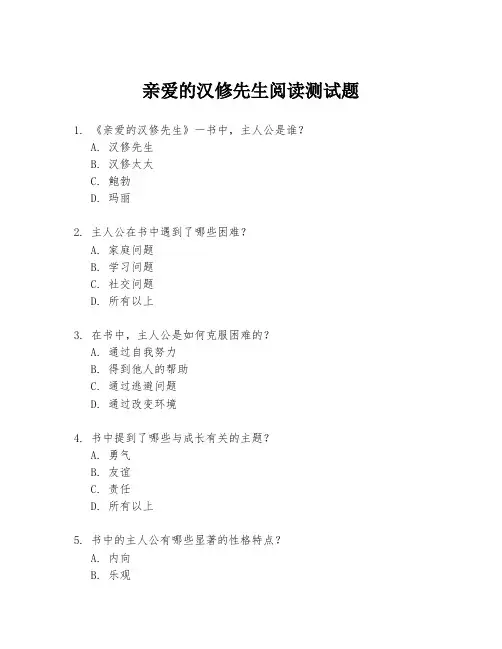 亲爱的汉修先生阅读测试题

1. 《亲爱的汉修先生》一书中，主人公是谁？
A. 汉修先生
B. 汉修太太
C. 鲍勃
D. 玛丽

2. 主人公在书中遇到了哪些困难？
A. 家庭问题
B. 学习问题
C. 社交问题
D. 所有以上

3. 在书中，主人公是如何克服困难的？
A. 通过自我努力
B. 得到他人的帮助
C. 通过逃避问题
D. 通过改变环境

4. 书中提到了哪些与成长有关的主题？
A. 勇气
B. 友谊
C. 责任
D. 所有以上

5. 书中的主人公有哪些显著的性格特点？
A. 内向
B. 乐观